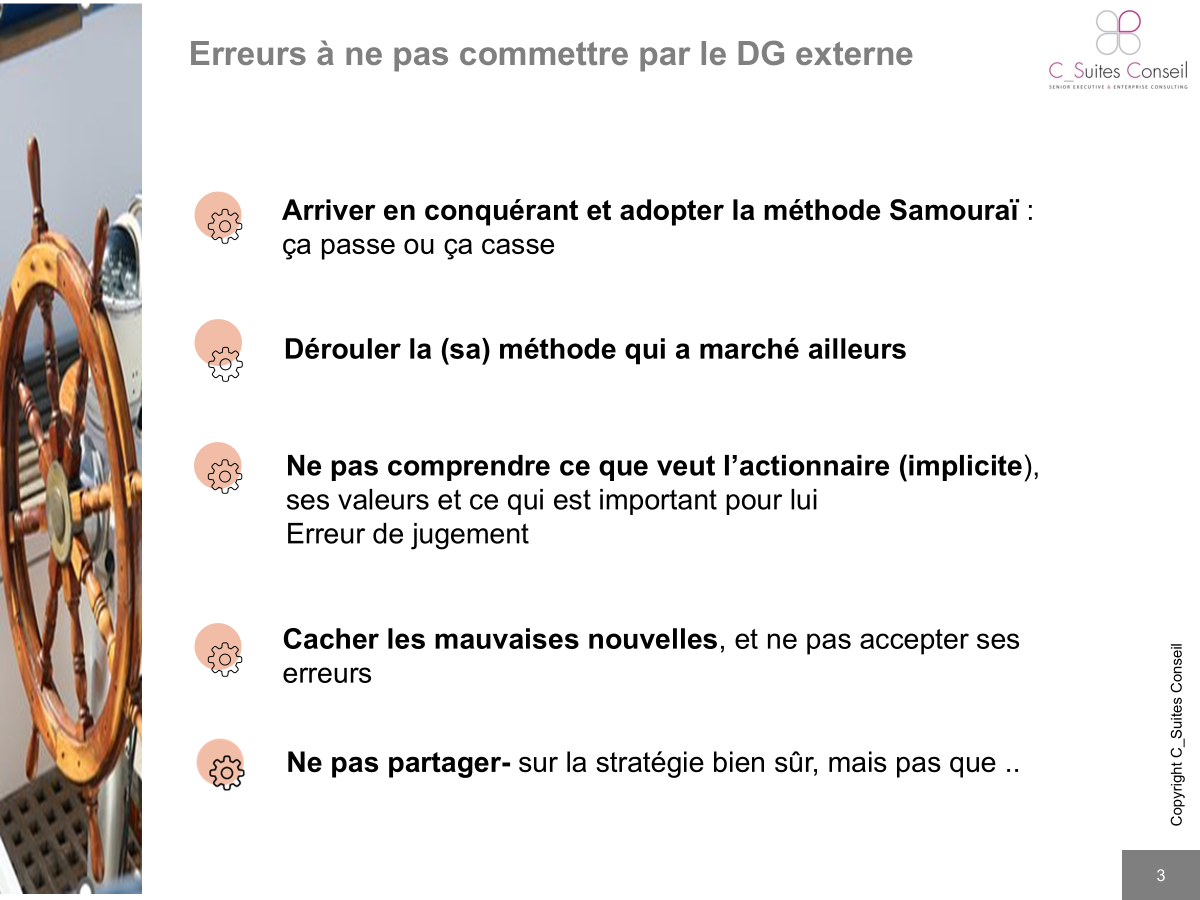 Erreurs à ne pas commettre par le DG externe

C_Suites Conseil
SENIOR EXECUTIVE & ENTERPRISE CONSULTING

Arriver en conquérant et adopter la méthode Samouraï : ça passe ou ça casse

Dérouler la (sa) méthode qui a marché ailleurs

Ne pas comprendre ce que veut l'actionnaire (implicite), ses valeurs et ce qui est important pour lui
Erreur de jugement

Cacher les mauvaises nouvelles, et ne pas accepter ses erreurs

Ne pas partager- sur la stratégie bien sûr, mais pas que ..

Copyright C_Suites Conseil

3